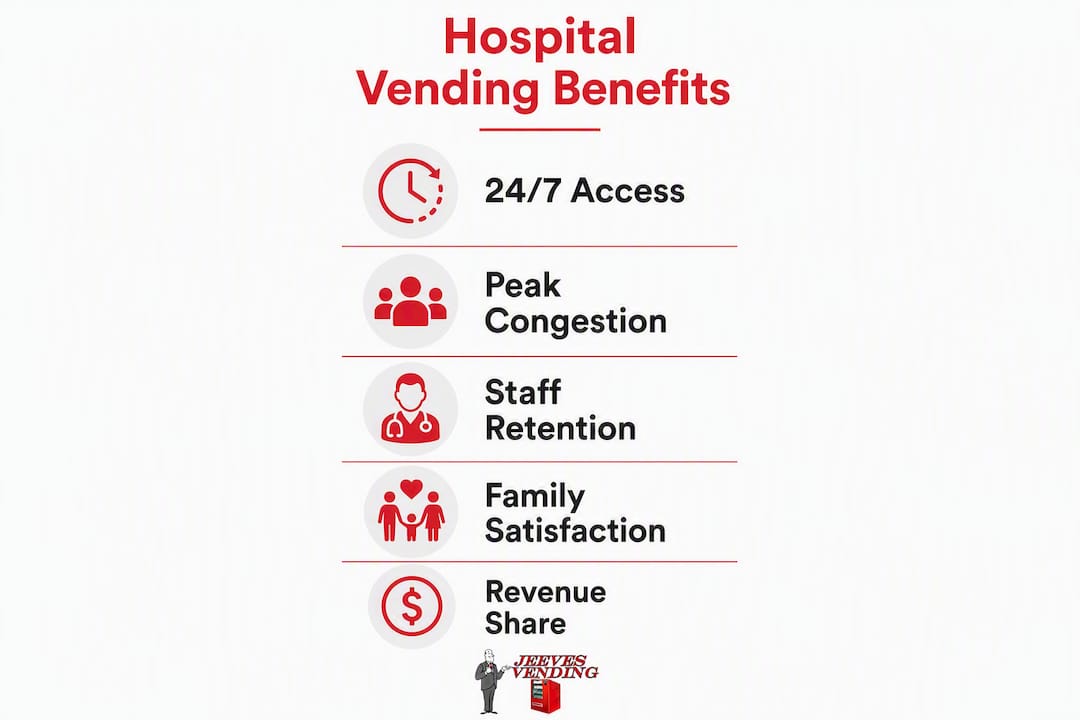 Hospital Vending Benefits

24/7 Access

Peak Congestion

Staff Retention

Family Satisfaction

Revenue Share

JEEVES VENDING